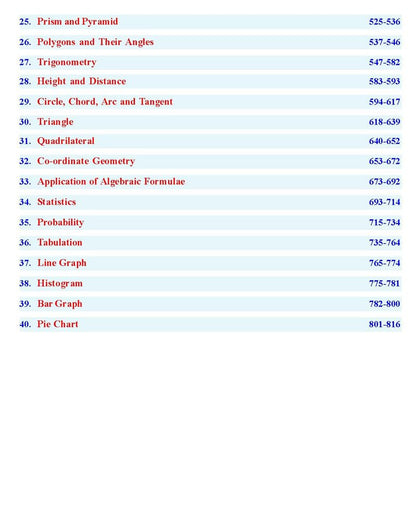 25. Prism and Pyramid 525-536

26. Polygons and Their Angles 537-546

27. Trigonometry 547-582

28. Height and Distance 583-593

29. Circle, Chord, Arc and Tangent 594-617

30. Triangle 618-639

31. Quadrilateral 640-652

32. Co-ordinate Geometry 653-672

33. Application of Algebraic Formulae 673-692

34. Statistics 693-714

35. Probability 715-734

36. Tabulation 735-764

37. Line Graph 765-774

38. Histogram 775-781

39. Bar Graph 782-800

40. Pie Chart 801-816